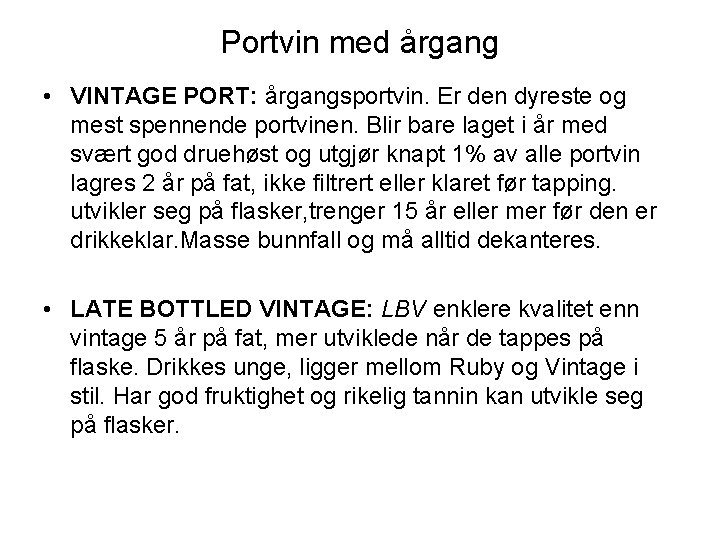 Portvin med årgang

• VINTAGE PORT: årgangsportvin. Er den dyreste og mest spennende portvinen. Blir bare laget i år med svært god druehøst og utgjør knapt 1% av alle portvin lagres 2 år på fat, ikke filtrert eller klaret før tapping. utvikler seg på flasker,trenger 15 år eller mer før den er drikkeklar.Masse bunnfall og må alltid dekanteres.

• LATE BOTTLED VINTAGE: LBV enklere kvalitet enn vintage 5 år på fat, mer utviklede når de tappes på flaske. Drikkes unge, ligger mellom Ruby og Vintage i stil. Har god fruktighet og rikelig tannin kan utvikle seg på flasker.